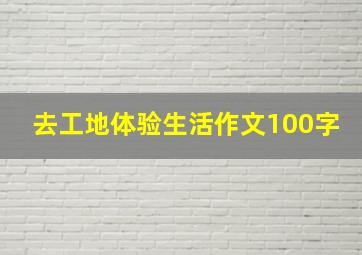 去工地体验生活作文100字